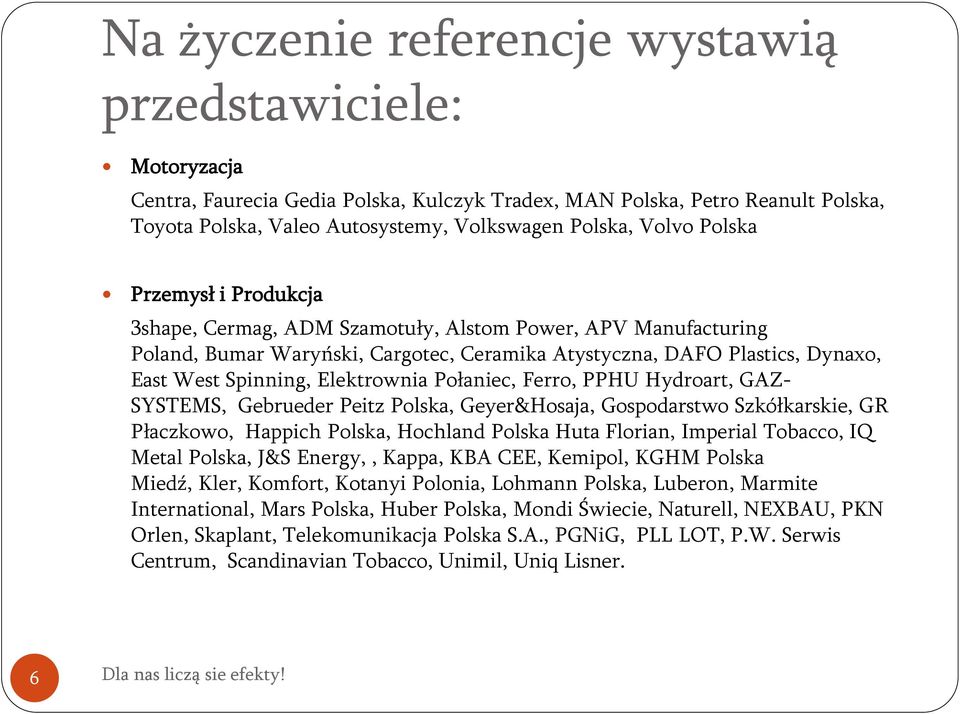 Na życzenie referencje wystawią przedstawiciele:

Motoryzacja

Centra, Faurecia Gedia Polska, Kulczyk Tradex, MAN Polska, Petro Reanult Polska, Toyota Polska, Valeo Autosystemy, Volkswagen Polska, Volvo Polska

Przemysł i Produkcja

3shape, Cermag, ADM Szamotuły, Alstom Power, APV Manufacturing Poland, Bumar Waryński, Cargotec, Ceramika Atystyczna, DAFO Plastics, Dynaxo, East West Spinning, Elektrownia Połaniec, Ferro, PPHU Hydroart, GAZ-SYSTEMS, Gebrueder Peitz Polska, Geyer&Hosaja, Gospodarstwo Szkółkarskie, GR Płaczkowo, Happich Polska, Hochland Polska Huta Florian, Imperial Tobacco, IQ Metal Polska, J&S Energy, , Kappa, KBA CEE, Kemipol, KGHM Polska Miedź, Kler, Komfort, Kotanyi Polonia, Lohmann Polska, Luberon, Marmite International, Mars Polska, Huber Polska, Mondi Świecie, Naturell, NEXBAU, PKN Orlen, Skaplant, Telekomunikacja Polska S.A., PGNiG, PLL LOT, P.W. Serwis Centrum, Scandinavian Tobacco, Unimil, Uniq Lisner.

6

Dla nas liczą sie efekty!